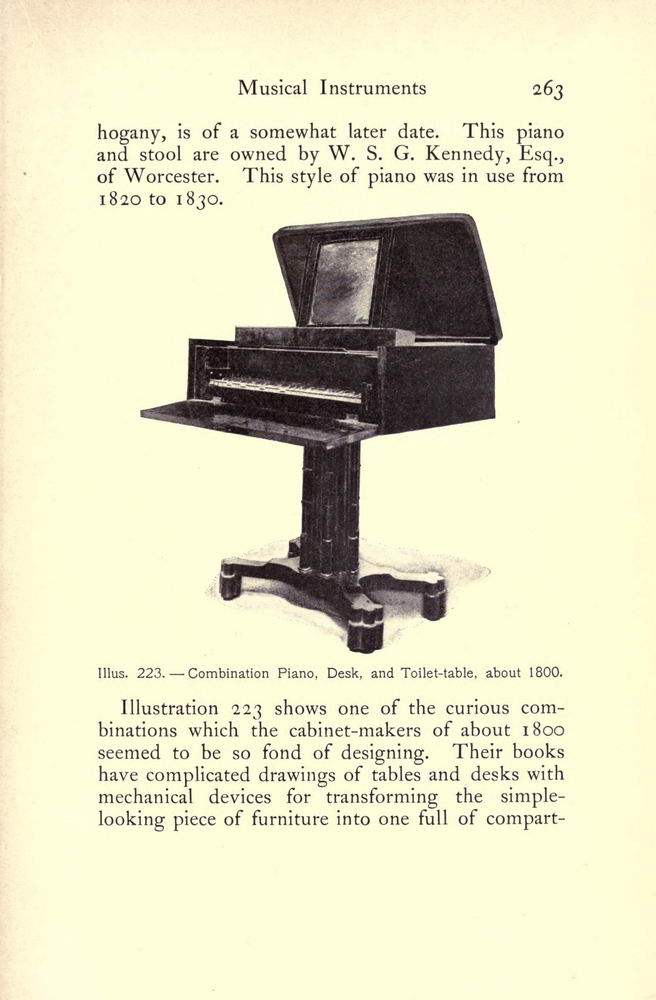 Musical Instruments 263

hogany, is of a somewhat later date. This piano and stool are owned by W. S. G. Kennedy, Esq., of Worcester. This style of piano was in use from 1820 to 1830.

Illus. 223. — Combination Piano, Desk, and Toilet-table, about 1800.

Illustration 223 shows one of the curious combinations which the cabinet-makers of about 1800 seemed to be so fond of designing. Their books have complicated drawings of tables and desks with mechanical devices for transforming the simple-looking piece of furniture into one full of compart-